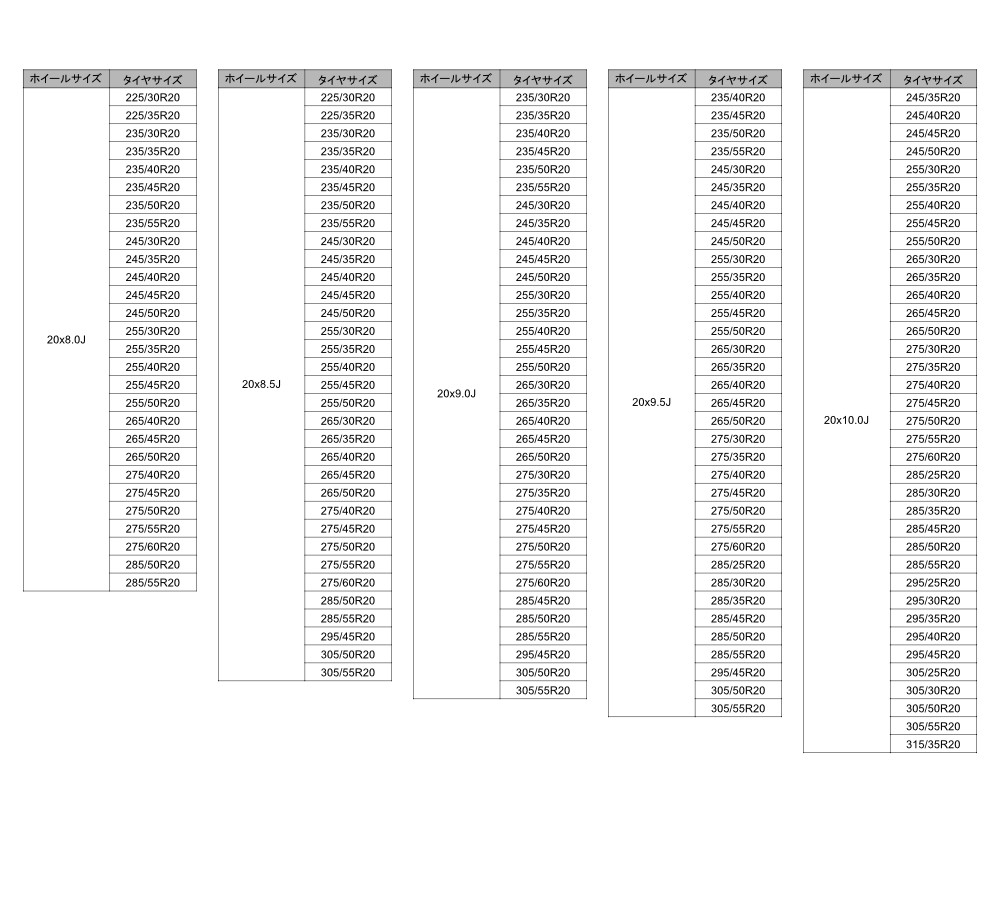 | ホイールサイズ | タイヤサイズ |
|---|---|
| 20x8.0J | 225/30R20 |
| | 225/35R20 |
| | 235/30R20 |
| | 235/35R20 |
| | 235/40R20 |
| | 235/45R20 |
| | 235/50R20 |
| | 235/55R20 |
| | 245/30R20 |
| | 245/35R20 |
| | 245/40R20 |
| | 245/45R20 |
| | 245/50R20 |
| | 255/30R20 |
| | 255/35R20 |
| | 255/40R20 |
| | 255/45R20 |
| | 255/50R20 |
| | 265/40R20 |
| | 265/45R20 |
| | 265/50R20 |
| | 275/40R20 |
| | 275/45R20 |
| | 275/50R20 |
| | 275/55R20 |
| | 275/60R20 |
| | 285/50R20 |
| | 285/55R20 |

| ホイールサイズ | タイヤサイズ |
|---|---|
| 20x8.5J | 225/30R20 |
| | 225/35R20 |
| | 235/30R20 |
| | 235/35R20 |
| | 235/40R20 |
| | 235/45R20 |
| | 235/50R20 |
| | 235/55R20 |
| | 245/30R20 |
| | 245/35R20 |
| | 245/40R20 |
| | 245/45R20 |
| | 245/50R20 |
| | 255/30R20 |
| | 255/35R20 |
| | 255/40R20 |
| | 255/45R20 |
| | 255/50R20 |
| | 265/30R20 |
| | 265/35R20 |
| | 265/40R20 |
| | 265/45R20 |
| | 265/50R20 |
| | 275/40R20 |
| | 275/45R20 |
| | 275/50R20 |
| | 275/55R20 |
| | 275/60R20 |
| | 285/50R20 |
| | 285/55R20 |
| | 295/45R20 |
| | 305/50R20 |
| | 305/55R20 |

| ホイールサイズ | タイヤサイズ |
|---|---|
| 20x9.0J | 235/30R20 |
| | 235/35R20 |
| | 235/40R20 |
| | 235/45R20 |
| | 235/50R20 |
| | 235/55R20 |
| | 245/30R20 |
| | 245/35R20 |
| | 245/40R20 |
| | 245/45R20 |
| | 245/50R20 |
| | 255/30R20 |
| | 255/35R20 |
| | 255/40R20 |
| | 255/45R20 |
| | 255/50R20 |
| | 265/30R20 |
| | 265/35R20 |
| | 265/40R20 |
| | 265/45R20 |
| | 265/50R20 |
| | 275/30R20 |
| | 275/35R20 |
| | 275/40R20 |
| | 275/45R20 |
| | 275/50R20 |
| | 275/55R20 |
| | 275/60R20 |
| | 285/45R20 |
| | 285/50R20 |
| | 285/55R20 |
| | 295/45R20 |
| | 305/50R20 |
| | 305/55R20 |

| ホイールサイズ | タイヤサイズ |
|---|---|
| 20x9.5J | 235/40R20 |
| | 235/45R20 |
| | 235/50R20 |
| | 235/55R20 |
| | 245/30R20 |
| | 245/35R20 |
| | 245/40R20 |
| | 245/45R20 |
| | 245/50R20 |
| | 255/30R20 |
| | 255/35R20 |
| | 255/40R20 |
| | 255/45R20 |
| | 255/50R20 |
| | 265/30R20 |
| | 265/35R20 |
| | 265/40R20 |
| | 265/45R20 |
| | 265/50R20 |
| | 275/30R20 |
| | 275/35R20 |
| | 275/40R20 |
| | 275/45R20 |
| | 275/50R20 |
| | 275/55R20 |
| | 275/60R20 |
| | 285/25R20 |
| | 285/30R20 |
| | 285/35R20 |
| | 285/45R20 |
| | 285/50R20 |
| | 285/55R20 |
| | 295/45R20 |
| | 305/50R20 |
| | 305/55R20 |

| ホイールサイズ | タイヤサイズ |
|---|---|
| 20x10.0J | 245/35R20 |
| | 245/40R20 |
| | 245/45R20 |
| | 245/50R20 |
| | 255/30R20 |
| | 255/35R20 |
| | 255/40R20 |
| | 255/45R20 |
| | 255/50R20 |
| | 265/30R20 |
| | 265/35R20 |
| | 265/40R20 |
| | 265/45R20 |
| | 265/50R20 |
| | 275/30R20 |
| | 275/35R20 |
| | 275/40R20 |
| | 275/45R20 |
| | 275/50R20 |
| | 275/55R20 |
| | 275/60R20 |
| | 285/25R20 |
| | 285/30R20 |
| | 285/35R20 |
| | 285/45R20 |
| | 285/50R20 |
| | 285/55R20 |
| | 295/25R20 |
| | 295/30R20 |
| | 295/35R20 |
| | 295/40R20 |
| | 295/45R20 |
| | 305/25R20 |
| | 305/30R20 |
| | 305/50R20 |
| | 305/55R20 |
| | 315/35R20 |